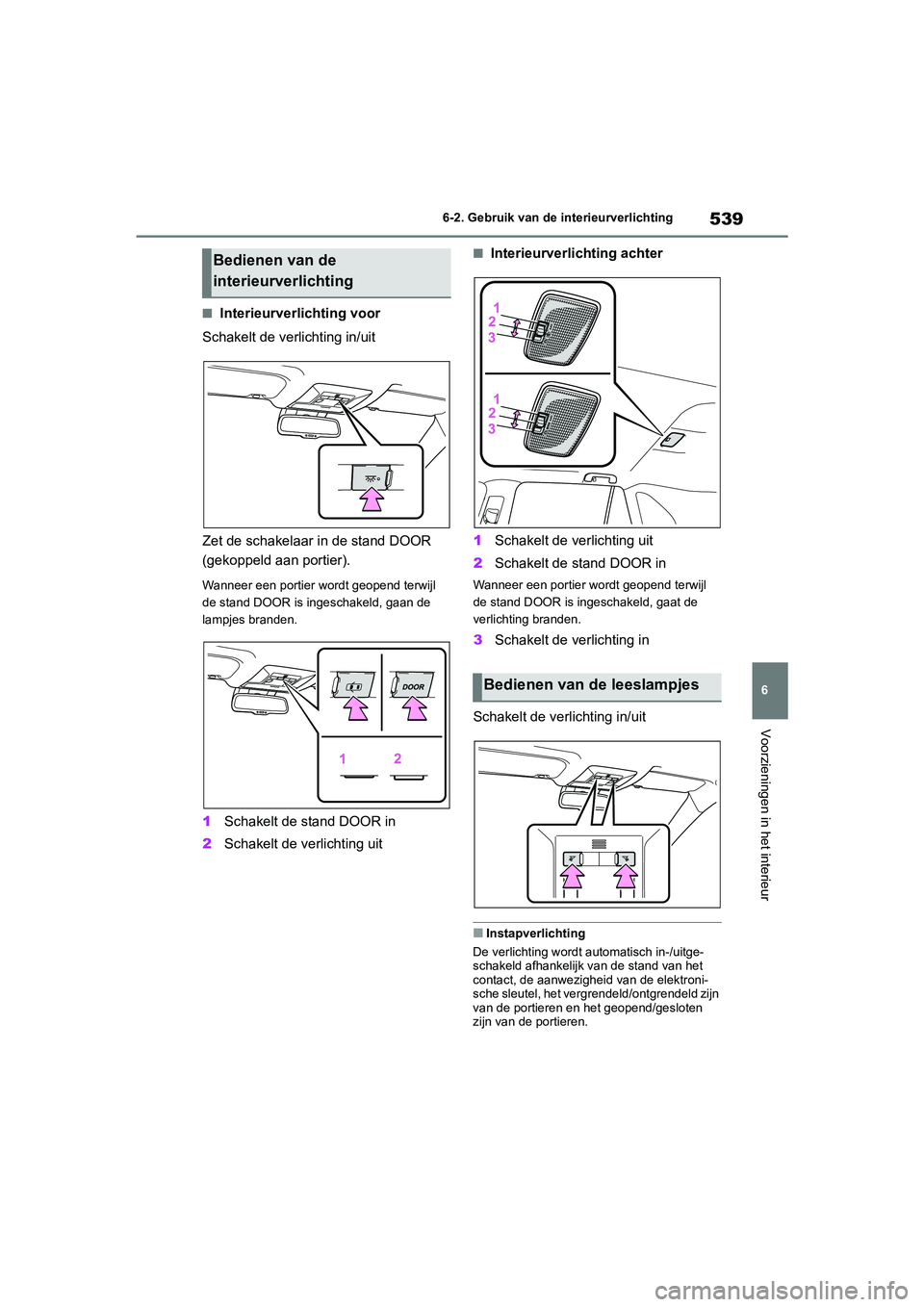 6-2. Gebruik van de interieurverlichting

539

Bedienen van de interieurverlichting

■ Interieurverlichting voor

Schakelt de verlichting in/uit

Zet de schakelaar in de stand DOOR (gekoppeld aan portier).

Wanneer een portier wordt geopend terwijl de stand DOOR is ingeschakeld, gaan de lampjes branden.

DOOR

1

2

1 Schakelt de stand DOOR in

2 Schakelt de verlichting uit

■ Interieurverlichting achter

1
2
3

1
2
3

1 Schakelt de verlichting uit

2 Schakelt de stand DOOR in

Wanneer een portier wordt geopend terwijl de stand DOOR is ingeschakeld, gaat de verlichting branden.

3 Schakelt de verlichting in

Bedienen van de leeslampjes

Schakelt de verlichting in/uit

■ Instapverlichting

De verlichting wordt automatisch in-/uitgeschakeld afhankelijk van de stand van het contact, de aanwezigheid van de elektronische sleutel, het vergrendeld/ontgrendeld zijn van de portieren en het geopend/gesloten zijn van de portieren.

6

Voorzieningen in het interieur

carmanualsonline.info